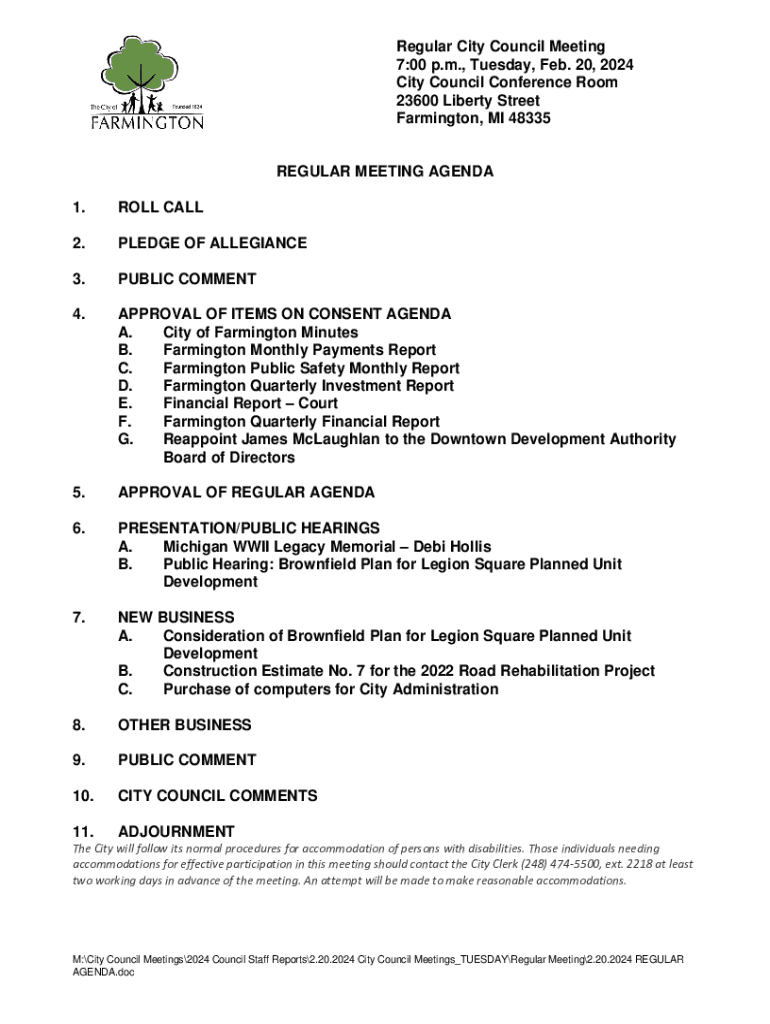 The City of Founded 1824 FARMINGTON

Regular City Council Meeting
7:00 p.m., Tuesday, Feb. 20, 2024
City Council Conference Room
23600 Liberty Street
Farmington, MI 48335

REGULAR MEETING AGENDA

1. ROLL CALL

2. PLEDGE OF ALLEGIANCE

3. PUBLIC COMMENT

4. APPROVAL OF ITEMS ON CONSENT AGENDA
A. City of Farmington Minutes
B. Farmington Monthly Payments Report
C. Farmington Public Safety Monthly Report
D. Farmington Quarterly Investment Report
E. Financial Report – Court
F. Farmington Quarterly Financial Report
G. Reappoint James McLaughlan to the Downtown Development Authority Board of Directors

5. APPROVAL OF REGULAR AGENDA

6. PRESENTATION/PUBLIC HEARINGS
A. Michigan WWII Legacy Memorial – Debi Hollis
B. Public Hearing: Brownfield Plan for Legion Square Planned Unit Development

7. NEW BUSINESS
A. Consideration of Brownfield Plan for Legion Square Planned Unit Development
B. Construction Estimate No. 7 for the 2022 Road Rehabilitation Project
C. Purchase of computers for City Administration

8. OTHER BUSINESS

9. PUBLIC COMMENT

10. CITY COUNCIL COMMENTS

11. ADJOURNMENT
The City will follow its normal procedures for accommodation of persons with disabilities. Those individuals needing accommodations for effective participation in this meeting should contact the City Clerk (248) 474-5500, ext. 2218 at least two working days in advance of the meeting. An attempt will be made to make reasonable accommodations.

M:\City Council Meetings\2024 Council Staff Reports\2.20.2024 City Council Meetings_TUESDAY\Regular Meeting\2.20.2024 REGULAR AGENDA.doc